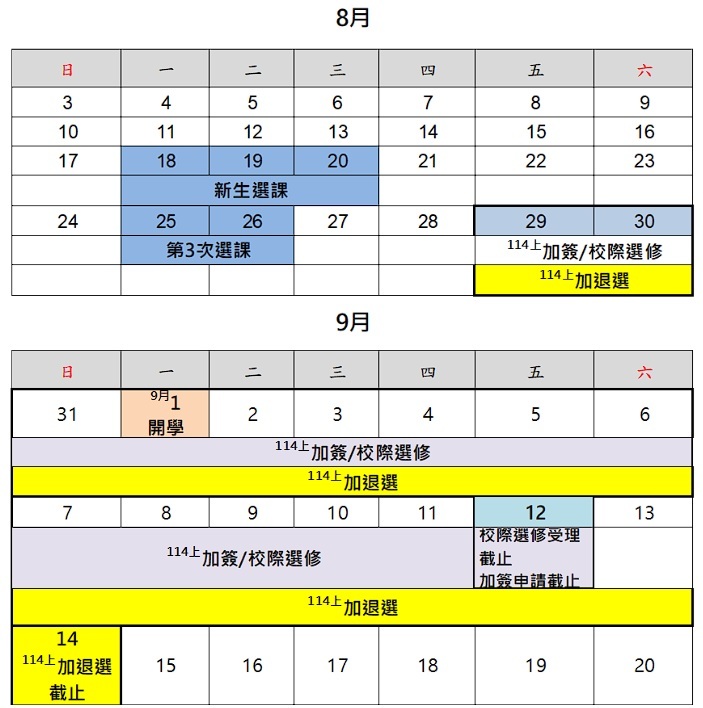 8月

| 日 | 一 | 二 | 三 | 四 | 五 | 六 |
|---|---|---|---|---|---|---|
| 3 | 4 | 5 | 6 | 7 | 8 | 9 |
| 10 | 11 | 12 | 13 | 14 | 15 | 16 |
| 17 | 18 | 19 | 20 | 21 | 22 | 23 |
| | 新生選課 | | | | | |
| 24 | 25 | 26 | 27 | 28 | 29 | 30 |
| | 第3次選課 | | | | $^{114上}$加簽/校際選修 | |
| | | | | | $^{114上}$加退選 | |

9月

| 日 | 一 | 二 | 三 | 四 | 五 | 六 |
|---|---|---|---|---|---|---|
| 31 | $^{9月}$1 開學 | 2 | 3 | 4 | 5 | 6 |
| $^{114上}$加簽/校際選修 | | | | | | |
| $^{114上}$加退選 | | | | | | |
| 7 | 8 | 9 | 10 | 11 | 12 | 13 |
| $^{114上}$加簽/校際選修 | | | | | 校際選修受理截止 加簽申請截止 | |
| $^{114上}$加退選 | | | | | | |
| 14 $^{114上}$加退選截止 | 15 | 16 | 17 | 18 | 19 | 20 |